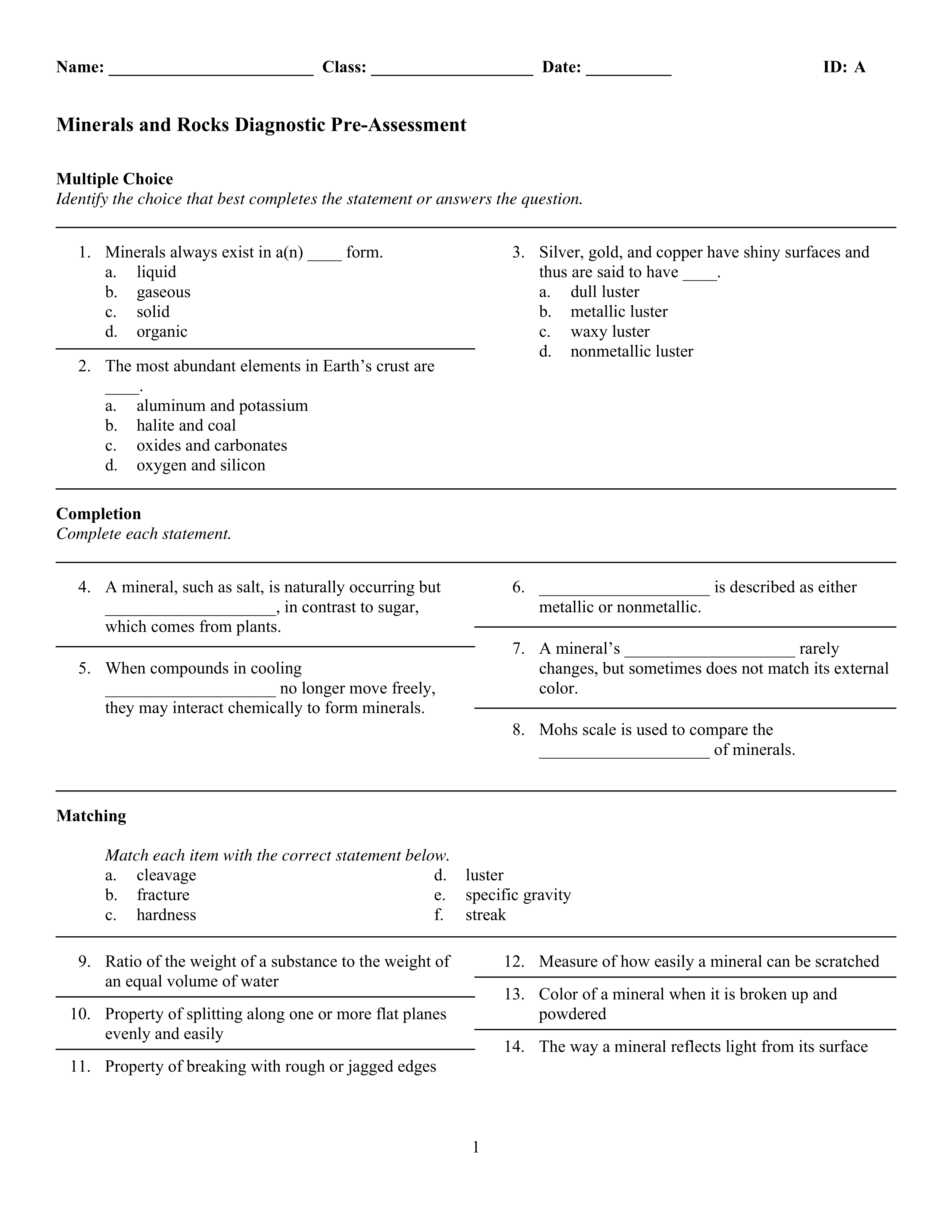 Name: ________________________ Class: ___________________ Date: __________ ID: A

Minerals and Rocks Diagnostic Pre-Assessment

Multiple Choice
Identify the choice that best completes the statement or answers the question.

1. Minerals always exist in a(n) ____ form.
a. liquid
b. gaseous
c. solid
d. organic

2. The most abundant elements in Earth's crust are ____.
a. aluminum and potassium
b. halite and coal
c. oxides and carbonates
d. oxygen and silicon

3. Silver, gold, and copper have shiny surfaces and thus are said to have ____.
a. dull luster
b. metallic luster
c. waxy luster
d. nonmetallic luster

Completion
Complete each statement.

4. A mineral, such as salt, is naturally occurring but ____________________, in contrast to sugar, which comes from plants.

5. When compounds in cooling ____________________ no longer move freely, they may interact chemically to form minerals.

6. ____________________ is described as either metallic or nonmetallic.

7. A mineral's ____________________ rarely changes, but sometimes does not match its external color.

8. Mohs scale is used to compare the ____________________ of minerals.

Matching

Match each item with the correct statement below.
a. cleavage
b. fracture
c. hardness
d. luster
e. specific gravity
f. streak

9. Ratio of the weight of a substance to the weight of an equal volume of water

10. Property of splitting along one or more flat planes evenly and easily

11. Property of breaking with rough or jagged edges

12. Measure of how easily a mineral can be scratched

13. Color of a mineral when it is broken up and powdered

14. The way a mineral reflects light from its surface

1